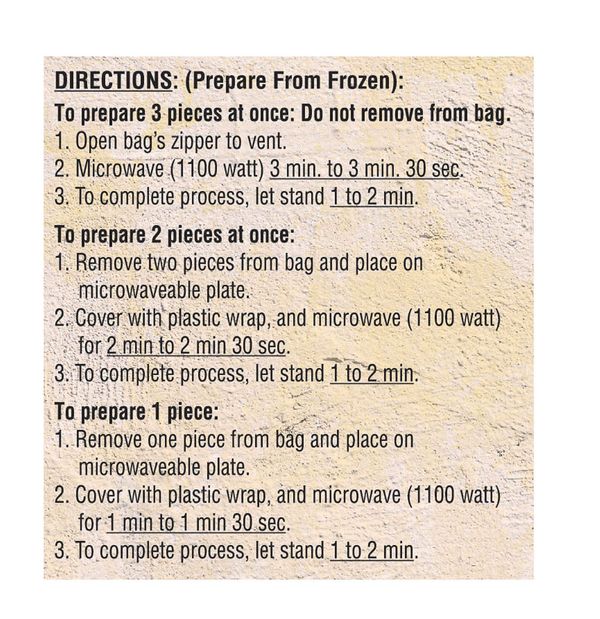 DIRECTIONS: (Prepare From Frozen):

To prepare 3 pieces at once: Do not remove from bag.
1. Open bag's zipper to vent.
2. Microwave (1100 watt) 3 min. to 3 min. 30 sec.
3. To complete process, let stand 1 to 2 min.

To prepare 2 pieces at once:
1. Remove two pieces from bag and place on microwaveable plate.
2. Cover with plastic wrap, and microwave (1100 watt) for 2 min to 2 min 30 sec.
3. To complete process, let stand 1 to 2 min.

To prepare 1 piece:
1. Remove one piece from bag and place on microwaveable plate.
2. Cover with plastic wrap, and microwave (1100 watt) for 1 min to 1 min 30 sec.
3. To complete process, let stand 1 to 2 min.